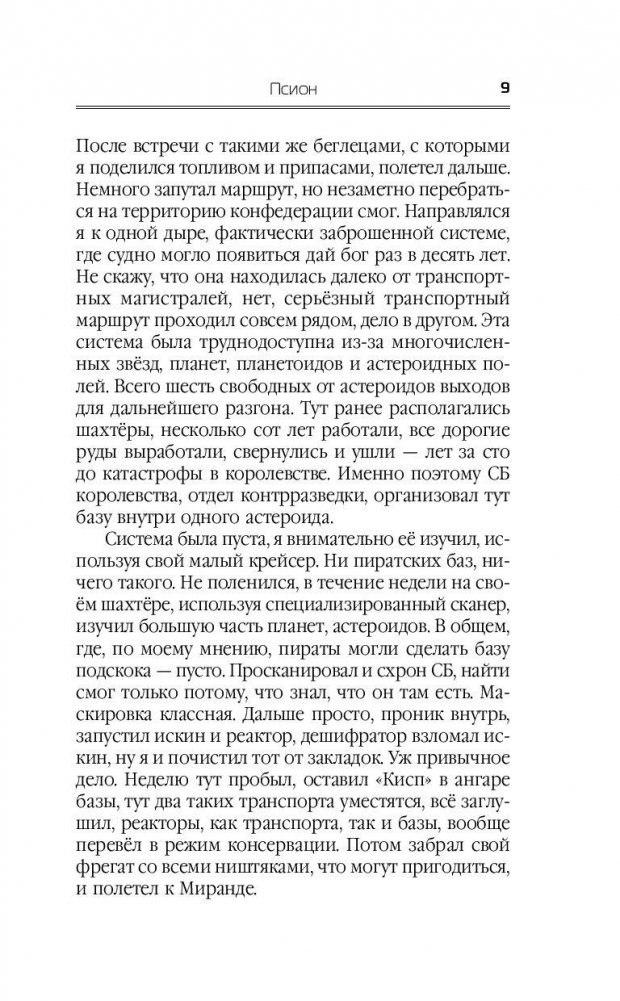 Псион 9

После встречи с такими же беглецами, с которыми я поделился топливом и припасами, полетел дальше. Немного запутал маршрут, но незаметно перебраться на территорию конфедерации смог. Направлялся я к одной дыре, фактически заброшенной системе, где судно могло появиться дай бог раз в десять лет. Не скажу, что она находилась далеко от транспортных магистралей, нет, серьёзный транспортный маршрут проходил совсем рядом, дело в другом. Эта система была труднодоступна из-за многочисленных звёзд, планет, планетоидов и астероидных полей. Всего шесть свободных от астероидов выходов для дальнейшего разгона. Тут ранее располагались шахтёры, несколько сот лет работали, все дорогие руды выработали, свернулись и ушли — лет за сто до катастрофы в королевстве. Именно поэтому СБ королевства, отдел контрразведки, организовал тут базу внутри одного астероида.

Система была пуста, я внимательно её изучил, используя свой малый крейсер. Ни пиратских баз, ничего такого. Не поленился, в течение недели на своём шахтёре, используя специализированный сканер, изучил большую часть планет, астероидов. В общем, где, по моему мнению, пираты могли сделать базу подскока — пусто. Просканировал и схрон СБ, найти смог только потому, что знал, что он там есть. Маскировка классная. Дальше просто, проник внутрь, запустил искин и реактор, дешифратор взломал искин, ну я и почистил тот от закладок. Уж привычное дело. Неделю тут пробыл, оставил «Кисп» в ангаре базы, тут два таких транспорта уместятся, всё заглушил, реакторы, как транспорта, так и базы, вообще перевёл в режим консервации. Потом забрал свой фрегат со всеми ништяками, что могут пригодиться, и полетел к Миранде.